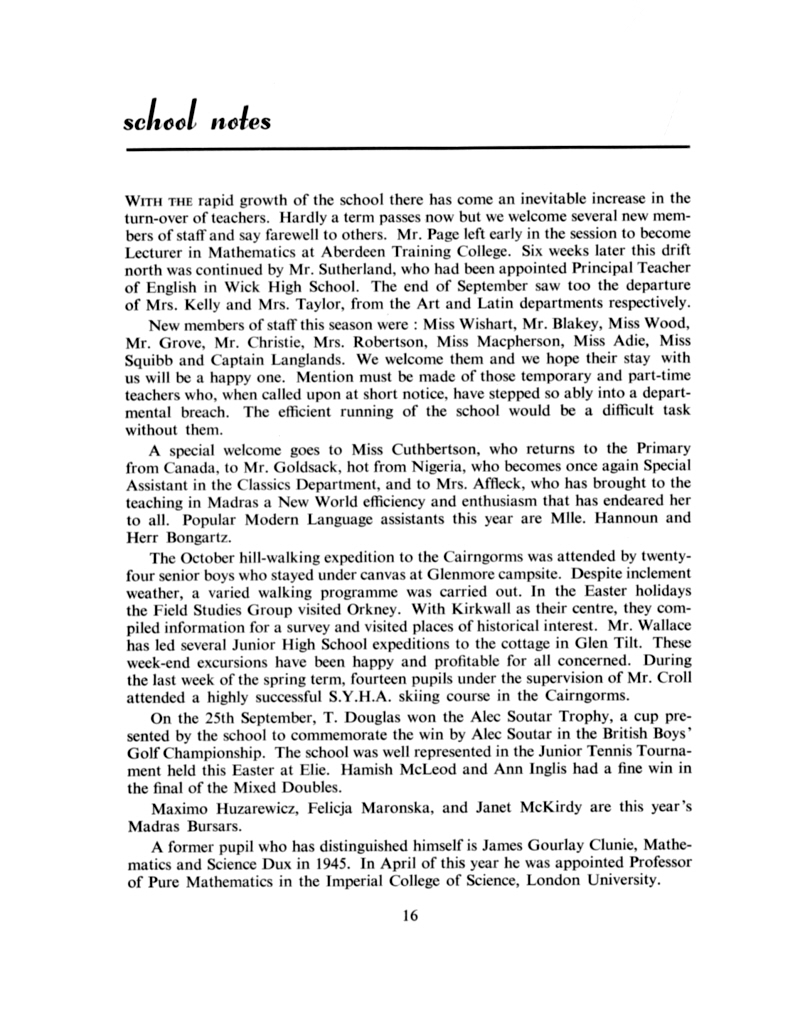 school notes

WITH THE rapid growth of the school there has come an inevitable increase in the turn-over of teachers. Hardly a term passes now but we welcome several new members of staff and say farewell to others. Mr. Page left early in the session to become Lecturer in Mathematics at Aberdeen Training College. Six weeks later this drift north was continued by Mr. Sutherland, who had been appointed Principal Teacher of English in Wick High School. The end of September saw too the departure of Mrs. Kelly and Mrs. Taylor, from the Art and Latin departments respectively.

New members of staff this season were : Miss Wishart, Mr. Blakey, Miss Wood, Mr. Grove, Mr. Christie, Mrs. Robertson, Miss Macpherson, Miss Adie, Miss Squibb and Captain Langlands. We welcome them and we hope their stay with us will be a happy one. Mention must be made of those temporary and part-time teachers who, when called upon at short notice, have stepped so ably into a departmental breach. The efficient running of the school would be a difficult task without them.

A special welcome goes to Miss Cuthbertson, who returns to the Primary from Canada, to Mr. Goldsack, hot from Nigeria, who becomes once again Special Assistant in the Classics Department, and to Mrs. Affleck, who has brought to the teaching in Madras a New World efficiency and enthusiasm that has endeared her to all. Popular Modern Language assistants this year are Mlle. Hannoun and Herr Bongartz.

The October hill-walking expedition to the Cairngorms was attended by twenty-four senior boys who stayed under canvas at Glenmore campsite. Despite inclement weather, a varied walking programme was carried out. In the Easter holidays the Field Studies Group visited Orkney. With Kirkwall as their centre, they compiled information for a survey and visited places of historical interest. Mr. Wallace has led several Junior High School expeditions to the cottage in Glen Tilt. These week-end excursions have been happy and profitable for all concerned. During the last week of the spring term, fourteen pupils under the supervision of Mr. Croll attended a highly successful S.Y.H.A. skiing course in the Cairngorms.

On the 25th September, T. Douglas won the Alec Soutar Trophy, a cup presented by the school to commemorate the win by Alec Soutar in the British Boys' Golf Championship. The school was well represented in the Junior Tennis Tournament held this Easter at Elie. Hamish McLeod and Ann Inglis had a fine win in the final of the Mixed Doubles.

Maximo Huzarewicz, Felicja Maronska, and Janet McKirdy are this year's Madras Bursars.

A former pupil who has distinguished himself is James Gourlay Clunie, Mathematics and Science Dux in 1945. In April of this year he was appointed Professor of Pure Mathematics in the Imperial College of Science, London University.

16